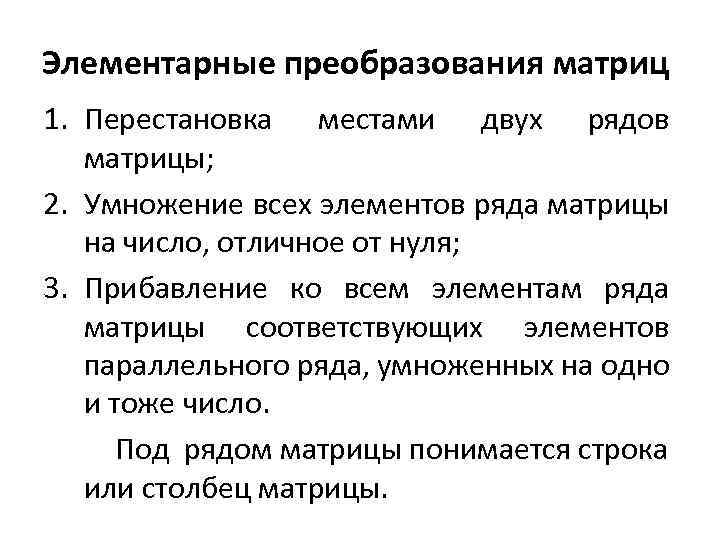 Элементарные преобразования матриц

1. Перестановка местами двух рядов матрицы;
2. Умножение всех элементов ряда матрицы на число, отличное от нуля;
3. Прибавление ко всем элементам ряда матрицы соответствующих элементов параллельного ряда, умноженных на одно и тоже число.

Под рядом матрицы понимается строка или столбец матрицы.